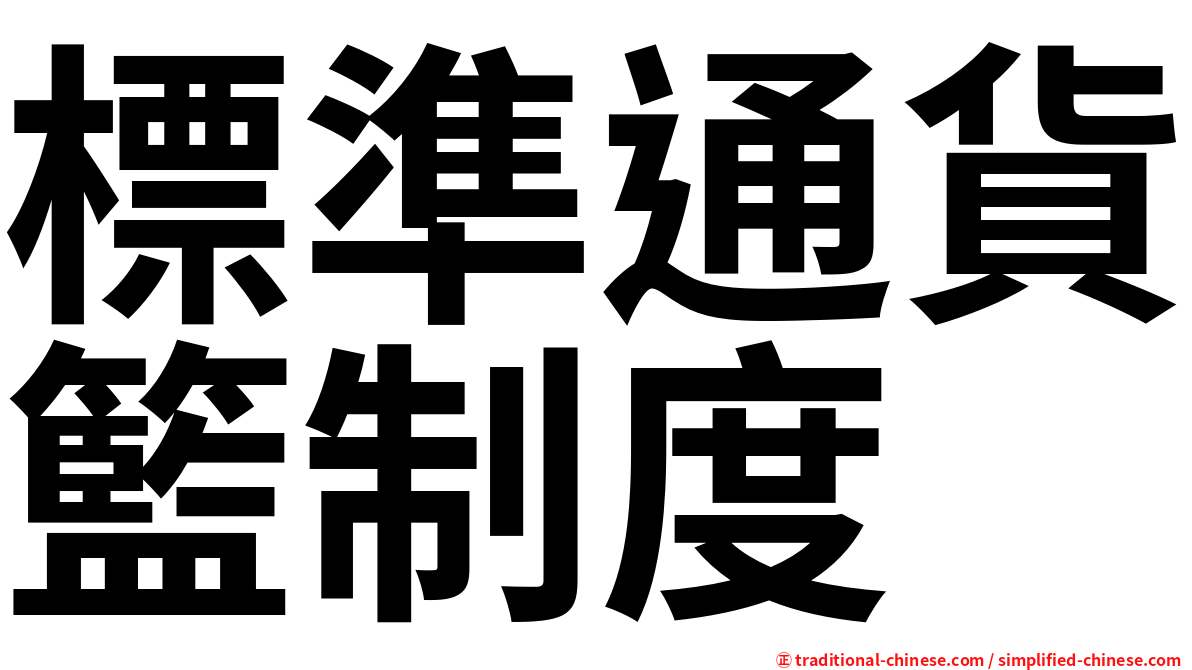 標準通貨籃制度

㊣ traditional-chinese.com / simplified-chinese.com